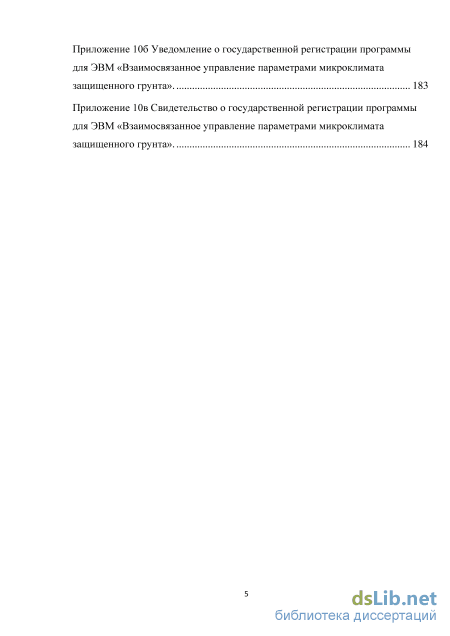 Приложение 10б Уведомление о государственной регистрации программы для ЭВМ «Взаимосвязанное управление параметрами микроклимата защищенного грунта». ........................................................................................ 183

Приложение 10в Свидетельство о государственной регистрации программы для ЭВМ «Взаимосвязанное управление параметрами микроклимата защищенного грунта». ........................................................................................ 184

5

dsLib.net
библиотека диссертаций